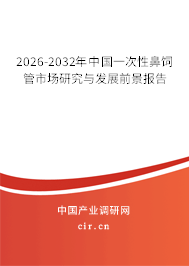 2026-2032年中国一次性鼻饲管市场研究与发展前景报告

中国产业调研网

cir.cn